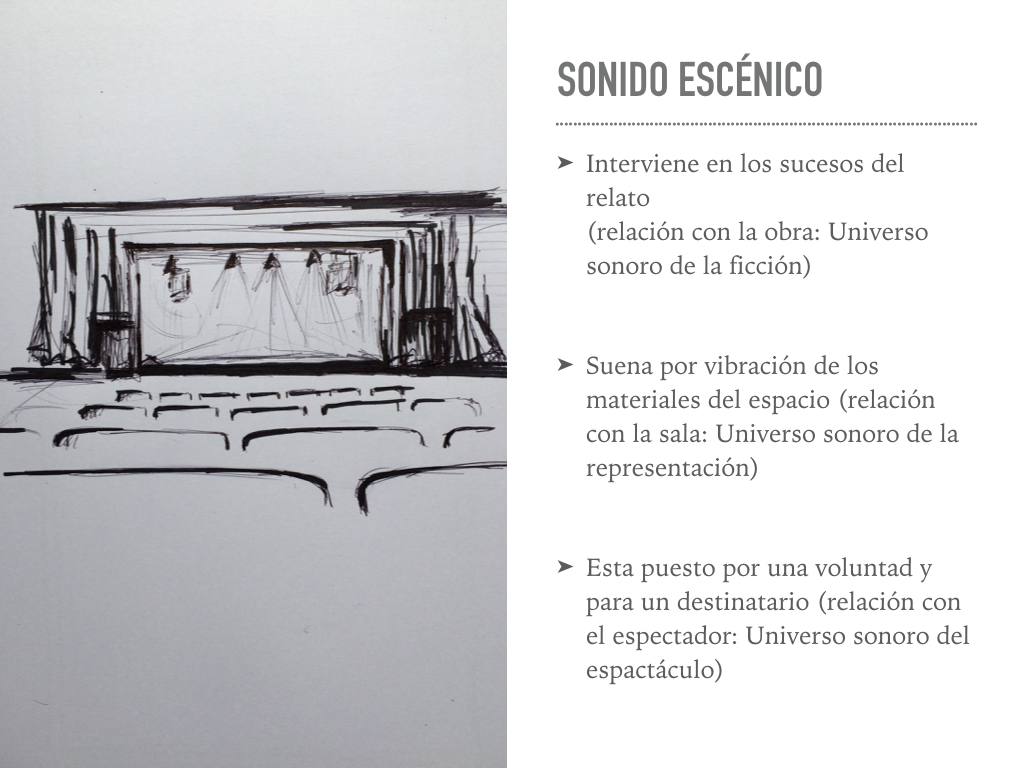 SONIDO ESCÉNICO

➤ Interviene en los sucesos del relato (relación con la obra: Universo sonoro de la ficción)

➤ Suena por vibración de los materiales del espacio (relación con la sala: Universo sonoro de la representación)

➤ Esta puesto por una voluntad y para un destinatario (relación con el espectador: Universo sonoro del espactáculo)